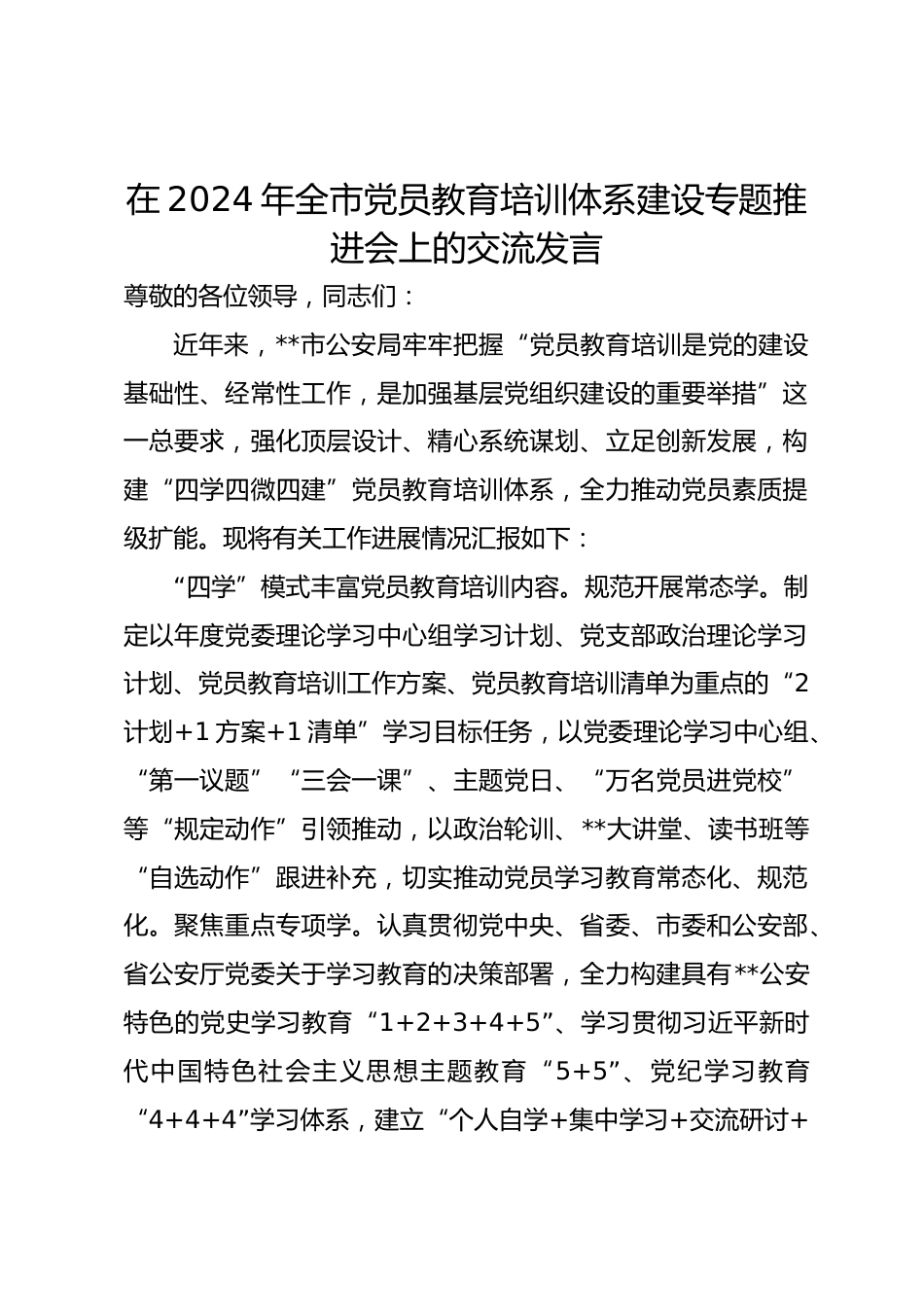 在2024年全市党员教育培训体系建设专题推进会上的交流发言

尊敬的各位领导，同志们：

近年来，**市公安局牢牢把握“党员教育培训是党的建设基础性、经常性工作，是加强基层党组织建设的重要举措”这一总要求，强化顶层设计、精心系统谋划、立足创新发展，构建“四学四微四建”党员教育培训体系，全力推动党员素质提级扩能。现将有关工作进展情况汇报如下：

“四学”模式丰富党员教育培训内容。规范开展常态学。制定以年度党委理论学习中心组学习计划、党支部政治理论学习计划、党员教育培训工作方案、党员教育培训清单为重点的“2计划+1方案+1清单”学习目标任务，以党委理论学习中心组、“第一议题”“三会一课”、主题党日、“万名党员进党校”等“规定动作”引领推动，以政治轮训、**大讲堂、读书班等“自选动作”跟进补充，切实推动党员学习教育常态化、规范化。聚焦重点专项学。认真贯彻党中央、省委、市委和公安部、省公安厅党委关于学习教育的决策部署，全力构建具有**公安特色的党史学习教育“1+2+3+4+5”、学习贯彻习近平新时代中国特色社会主义思想主题教育“5+5”、党纪学习教育“4+4+4”学习体系，建立“个人自学+集中学习+交流研讨+